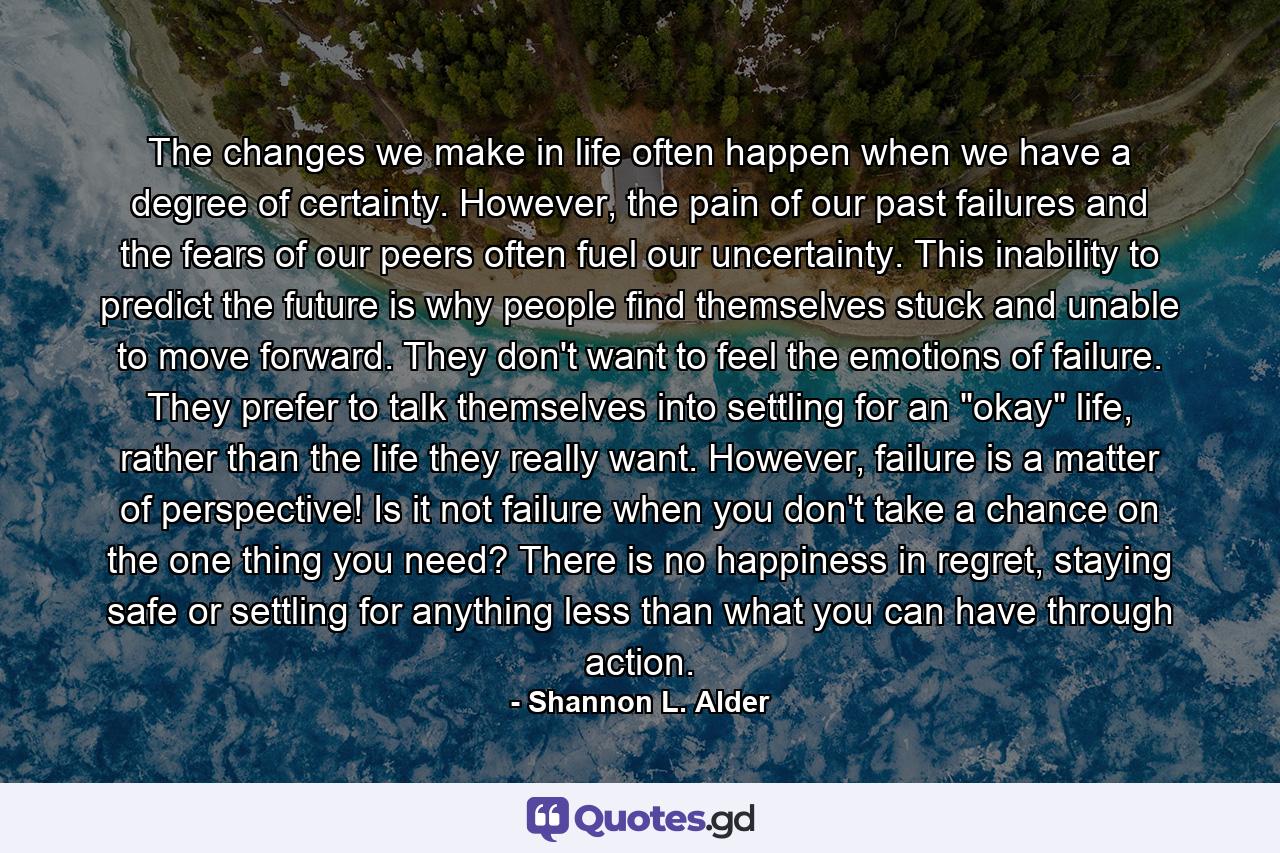 The changes we make in life often happen when we have a degree of certainty. However, the pain of our past failures and the fears of our peers often fuel our uncertainty. This inability to predict the future is why people find themselves stuck and unable to move forward. They don't want to feel the emotions of failure. They prefer to talk themselves into settling for an "okay" life, rather than the life they really want. However, failure is a matter of perspective! Is it not failure when you don't take a chance on the one thing you need? There is no happiness in regret, staying safe or settling for anything less than what you can have through action.

- Shannon L. Alder

Quotes.gd